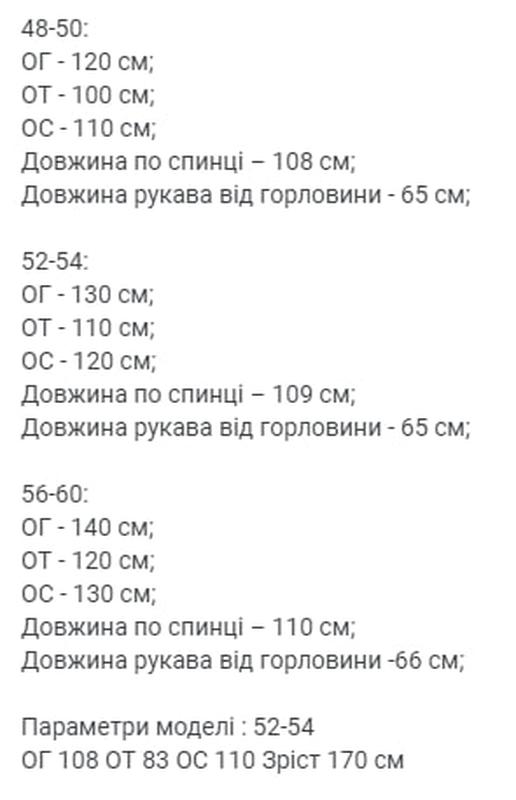 48-50:
ОГ - 120 см;
ОТ - 100 см;
ОС - 110 см;
Довжина по спинці – 108 см;
Довжина рукава від горловини - 65 см;

52-54:
ОГ - 130 см;
ОТ - 110 см;
ОС - 120 см;
Довжина по спинці – 109 см;
Довжина рукава від горловини - 65 см;

56-60:
ОГ - 140 см;
ОТ - 120 см;
ОС - 130 см;
Довжина по спинці – 110 см;
Довжина рукава від горловини -66 см;

Параметри моделі : 52-54
ОГ 108 ОТ 83 ОС 110 Зріст 170 см